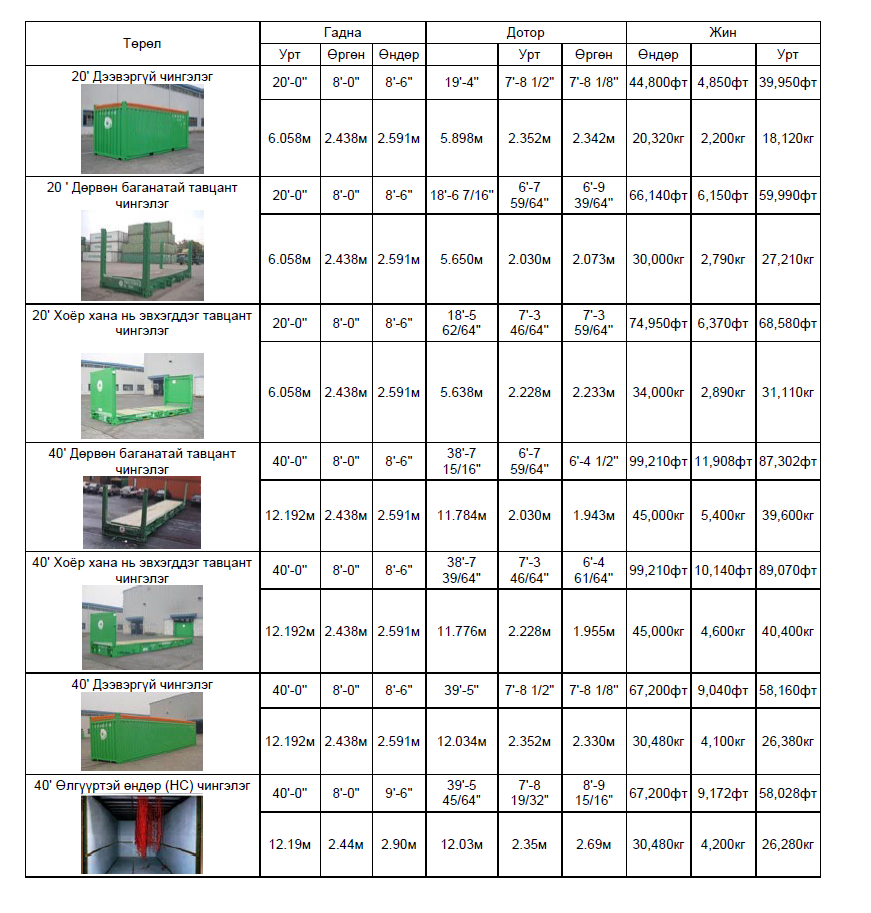 | Төрөл | Гадна | | | Дотор | | | Жин | | |
|---|---|---|---|---|---|---|---|---|---|
| | Урт | Өргөн | Өндөр | | Урт | Өргөн | Өндөр | | Урт |
| 20' Дээвэргүй чингэлэг | 20'-0" | 8'-0" | 8'-6" | 19'-4" | 7'-8 1/2" | 7'-8 1/8" | 44,800фт | 4,850фт | 39,950фт |
| | 6.058м | 2.438м | 2.591м | 5.898м | 2.352м | 2.342м | 20,320кг | 2,200кг | 18,120кг |
| 20 ' Дөрвөн баганатай тавцант чингэлэг | 20'-0" | 8'-0" | 8'-6" | 18'-6 7/16" | 6'-7 59/64" | 6'-9 39/64" | 66,140фт | 6,150фт | 59,990фт |
| | 6.058м | 2.438м | 2.591м | 5.650м | 2.030м | 2.073м | 30,000кг | 2,790кг | 27,210кг |
| 20' Хоёр хана нь эвхэгддэг тавцант чингэлэг | 20'-0" | 8'-0" | 8'-6" | 18'-5 62/64" | 7'-3 46/64" | 7'-3 59/64" | 74,950фт | 6,370фт | 68,580фт |
| | 6.058м | 2.438м | 2.591м | 5.638м | 2.228м | 2.233м | 34,000кг | 2,890кг | 31,110кг |
| 40' Дөрвөн баганатай тавцант чингэлэг | 40'-0" | 8'-0" | 8'-6" | 38'-7 15/16" | 6'-7 59/64" | 6'-4 1/2" | 99,210фт | 11,908фт | 87,302фт |
| | 12.192м | 2.438м | 2.591м | 11.784м | 2.030м | 1.943м | 45,000кг | 5,400кг | 39,600кг |
| 40' Хоёр хана нь эвхэгддэг тавцант чингэлэг | 40'-0" | 8'-0" | 8'-6" | 38'-7 39/64" | 7'-3 46/64" | 6'-4 61/64" | 99,210фт | 10,140фт | 89,070фт |
| | 12.192м | 2.438м | 2.591м | 11.776м | 2.228м | 1.955м | 45,000кг | 4,600кг | 40,400кг |
| 40' Дээвэргүй чингэлэг | 40'-0" | 8'-0" | 8'-6" | 39'-5" | 7'-8 1/2" | 7'-8 1/8" | 67,200фт | 9,040фт | 58,160фт |
| | 12.192м | 2.438м | 2.591м | 12.034м | 2.352м | 2.330м | 30,480кг | 4,100кг | 26,380кг |
| 40' Өлгүүртэй өндөр (HC) чингэлэг | 40'-0" | 8'-0" | 9'-6" | 39'-5 45/64" | 7'-8 19/32" | 8'-9 15/16" | 67,200фт | 9,172фт | 58,028фт |
| | 12.19м | 2.44м | 2.90м | 12.03м | 2.35м | 2.69м | 30,480кг | 4,200кг | 26,280кг |